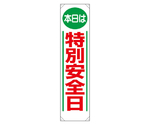 本日は

特別安全日